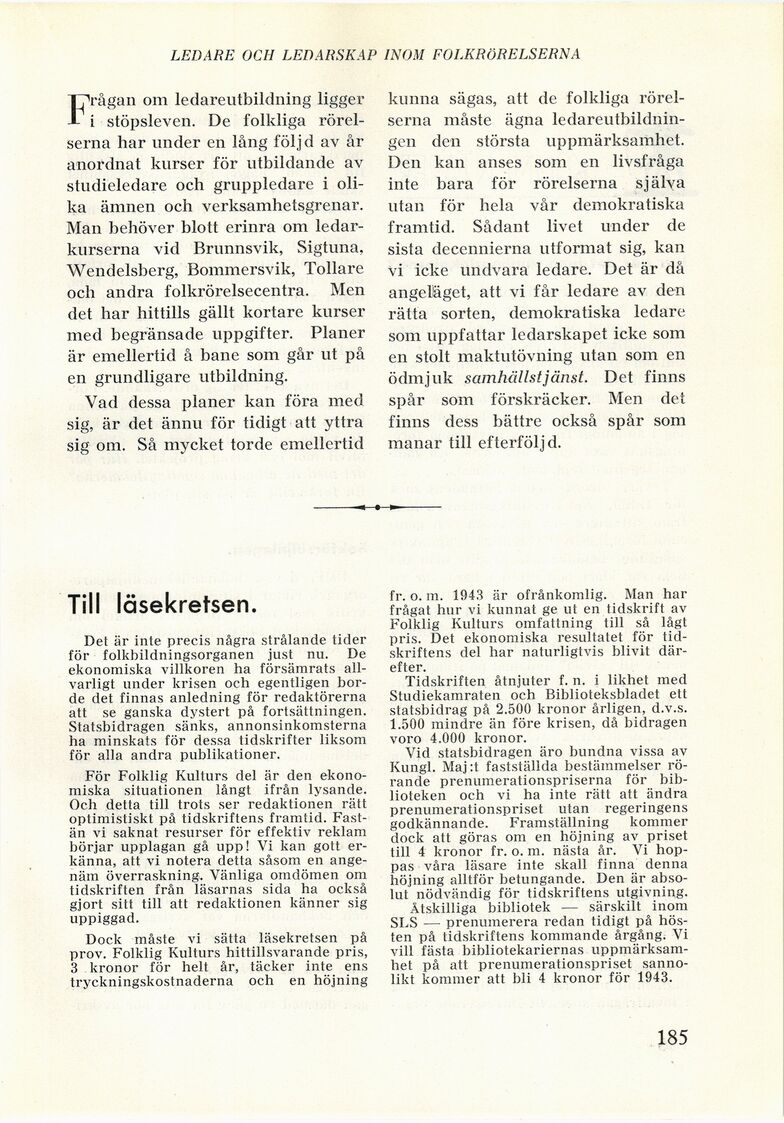 LEDARE OCH LEDARSKAP INOM FOLKRÖRELSERNA

Frågan om ledareutbildning ligger i stöpsleven. De folkliga rörelserna har under en lång följd av år anordnat kurser för utbildande av studieledare och gruppledare i olika ämnen och verksamhetsgrenar. Man behöver blott erinra om ledarkurserna vid Brunnsvik, Sigtuna, Wendelsberg, Bommersvik, Tollare och andra folkrörelsecentra. Men det har hittills gällt kortare kurser med begränsade uppgifter. Planer är emellertid å bane som går ut på en grundligare utbildning.

Vad dessa planer kan föra med sig, är det ännu för tidigt att yttra sig om. Så mycket torde emellertid kunna sägas, att de folkliga rörelserna måste ägna ledareutbildningen den största uppmärksamhet. Den kan anses som en livsfråga inte bara för rörelserna själva utan för hela vår demokratiska framtid. Sådant livet under de sista decennierna utformat sig, kan vi icke undvara ledare. Det är då angeläget, att vi får ledare av den rätta sorten, demokratiska ledare som uppfattar ledarskapet icke som en stolt maktutövning utan som en ödmjuk samhällstjänst. Det finns spår som förskräcker. Men det finns dess bättre också spår som manar till efterföljd.

Till läsekretsen.

Det är inte precis några strålande tider för folkbildningsorganen just nu. De ekonomiska villkoren ha försämrats allvarligt under krisen och egentligen borde det finnas anledning för redaktörerna att se ganska dystert på fortsättningen. Statsbidragen sänks, annonsinkomsterna ha minskats för dessa tidskrifter liksom för alla andra publikationer.

För Folklig Kulturs del är den ekonomiska situationen långt ifrån lysande. Och detta till trots ser redaktionen rätt optimistiskt på tidskriftens framtid. Fastän vi saknat resurser för effektiv reklam börjar upplagan gå upp! Vi kan gott erkänna, att vi notera detta såsom en angenäm överraskning. Vänliga omdömen om tidskriften från läsarnas sida ha också gjort sitt till att redaktionen känner sig uppiggad.

Dock måste vi sätta läsekretsen på prov. Folklig Kulturs hittillsvarande pris, 3 kronor för helt år, täcker inte ens tryckningskostnaderna och en höjning fr. o. m. 1943 är ofrånkomlig. Man har frågat hur vi kunnat ge ut en tidskrift av Folklig Kulturs omfattning till så lågt pris. Det ekonomiska resultatet för tidskriftens del har naturligtvis blivit därefter.

Tidskriften åtnjuter f. n. i likhet med Studiekamraten och Biblioteksbladet ett statsbidrag på 2.500 kronor årligen, d.v.s. 1.500 mindre än före krisen, då bidragen voro 4.000 kronor.

Vid statsbidragen äro bundna vissa av Kungl. Maj:t fastställda bestämmelser rörande prenumerationspriserna för biblioteken och vi ha inte rätt att ändra prenumerationspriset utan regeringens godkännande. Framställning kommer dock att göras om en höjning av priset till 4 kronor fr. o. m. nästa år. Vi hoppas våra läsare inte skall finna denna höjning alltför betungande. Den är absolut nödvändig för tidskriftens utgivning. Åtskilliga bibliotek — särskilt inom SLS — prenumerera redan tidigt på hösten på tidskriftens kommande årgång. Vi vill fästa bibliotekariernas uppmärksamhet på att prenumerationspriset sannolikt kommer att bli 4 kronor för 1943.

185